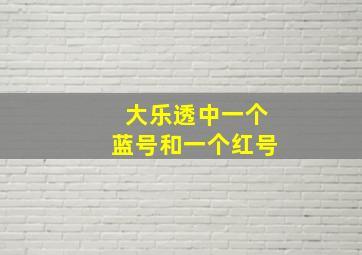 大乐透中一个
蓝号和一个红号